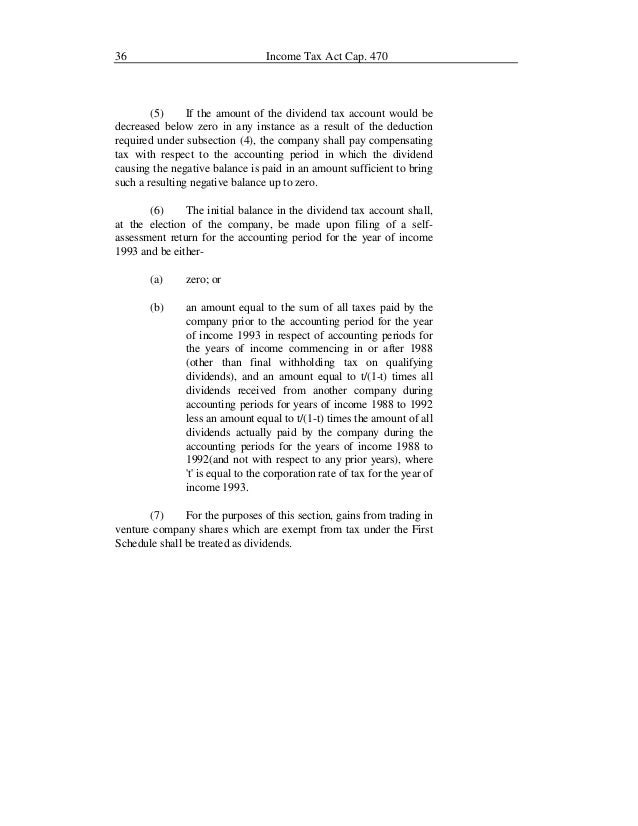 36 Income Tax Act Cap. 470

(5) If the amount of the dividend tax account would be decreased below zero in any instance as a result of the deduction required under subsection (4), the company shall pay compensating tax with respect to the accounting period in which the dividend causing the negative balance is paid in an amount sufficient to bring such a resulting negative balance up to zero.

(6) The initial balance in the dividend tax account shall, at the election of the company, be made upon filing of a self-assessment return for the accounting period for the year of income 1993 and be either-

(a) zero; or

(b) an amount equal to the sum of all taxes paid by the company prior to the accounting period for the year of income 1993 in respect of accounting periods for the years of income commencing in or after 1988 (other than final withholding tax on qualifying dividends), and an amount equal to t/(1-t) times all dividends received from another company during accounting periods for years of income 1988 to 1992 less an amount equal to t/(1-t) times the amount of all dividends actually paid by the company during the accounting periods for the years of income 1988 to 1992(and not with respect to any prior years), where 't' is equal to the corporation rate of tax for the year of income 1993.

(7) For the purposes of this section, gains from trading in venture company shares which are exempt from tax under the First Schedule shall be treated as dividends.